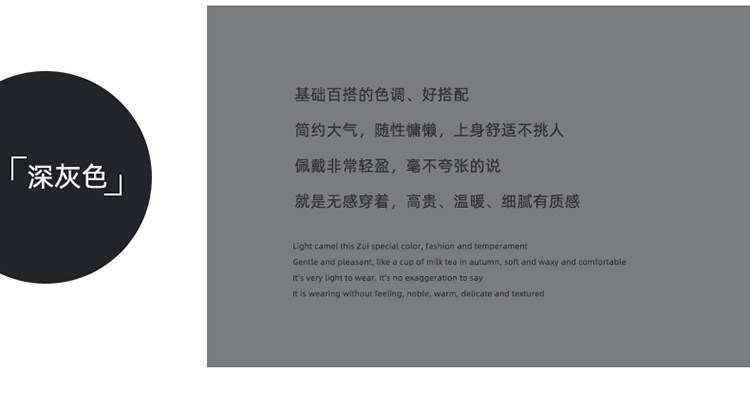 「深灰色」

基础百搭的色调、好搭配

简约大气，随性慵懒，上身舒适不挑人

佩戴非常轻盈，毫不夸张的说

就是无感穿着，高贵、温暖、细腻有质感

Light camel this Zui special color, fashion and temperament
Gentle and pleasant, like a cup of milk tea in autumn, soft and waxy and comfortable
It's very light to wear. It's no exaggeration to say
It is wearing without feeling, noble, warm, delicate and textured